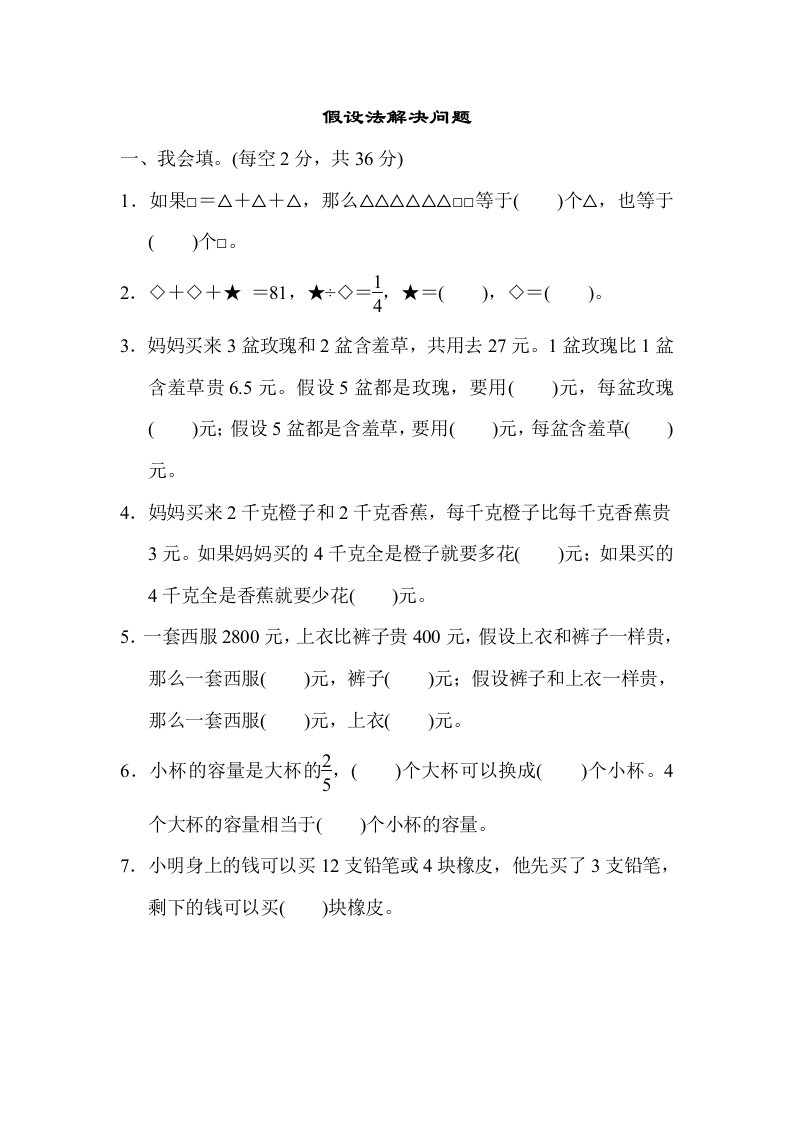 假设法解决问题

一、我会填。(每空 2 分，共 36 分)

1．如果□＝△＋△＋△，那么△△△△△△□□等于(　　)个△，也等于(　　)个□。

2．◇＋◇＋★ ＝81，★÷◇＝$\frac{1}{4}$，★＝(　　)，◇＝(　　)。

3．妈妈买来 3 盆玫瑰和 2 盆含羞草，共用去 27 元。1 盆玫瑰比 1 盆含羞草贵 6.5 元。假设 5 盆都是玫瑰，要用(　　)元，每盆玫瑰(　　)元；假设 5 盆都是含羞草，要用(　　)元，每盆含羞草(　　)元。

4．妈妈买来 2 千克橙子和 2 千克香蕉，每千克橙子比每千克香蕉贵 3 元。如果妈妈买的 4 千克全是橙子就要多花(　　)元；如果买的 4 千克全是香蕉就要少花(　　)元。

5．一套西服 2800 元，上衣比裤子贵 400 元，假设上衣和裤子一样贵，那么一套西服(　　)元，裤子(　　)元；假设裤子和上衣一样贵，那么一套西服(　　)元，上衣(　　)元。

6．小杯的容量是大杯的$\frac{2}{5}$，(　　)个大杯可以换成(　　)个小杯。4 个大杯的容量相当于(　　)个小杯的容量。

7．小明身上的钱可以买 12 支铅笔或 4 块橡皮，他先买了 3 支铅笔，剩下的钱可以买(　　)块橡皮。